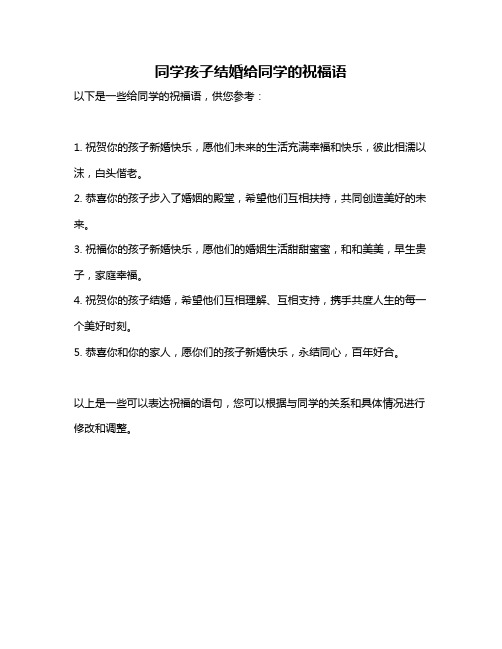 同学孩子结婚给同学的祝福语

以下是一些给同学的祝福语，供您参考：

1. 祝贺你的孩子新婚快乐，愿他们未来的生活充满幸福和快乐，彼此相濡以沫，白头偕老。

2. 恭喜你的孩子步入了婚姻的殿堂，希望他们互相扶持，共同创造美好的未来。

3. 祝福你的孩子新婚快乐，愿他们的婚姻生活甜甜蜜蜜，和和美美，早生贵子，家庭幸福。

4. 祝贺你的孩子结婚，希望他们互相理解、互相支持，携手共度人生的每一个美好时刻。

5. 恭喜你和你的家人，愿你们的孩子新婚快乐，永结同心，百年好合。

以上是一些可以表达祝福的语句，您可以根据与同学的关系和具体情况进行修改和调整。